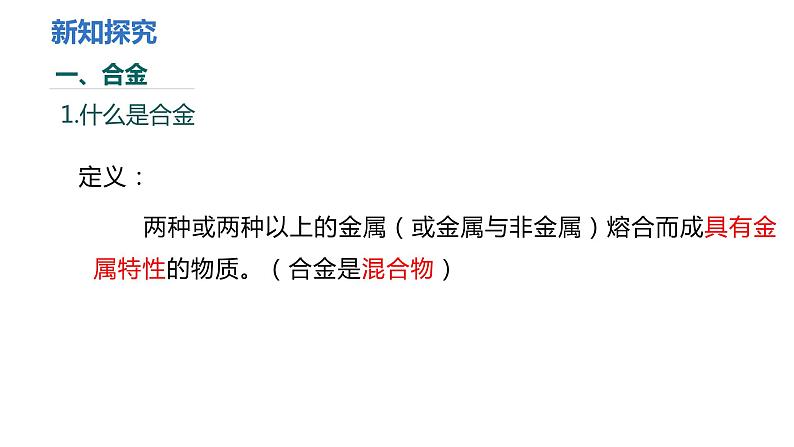 新知探究

一、合金

1.什么是合金

定义：

两种或两种以上的金属（或金属与非金属）熔合而成具有金属特性的物质。（合金是混合物）